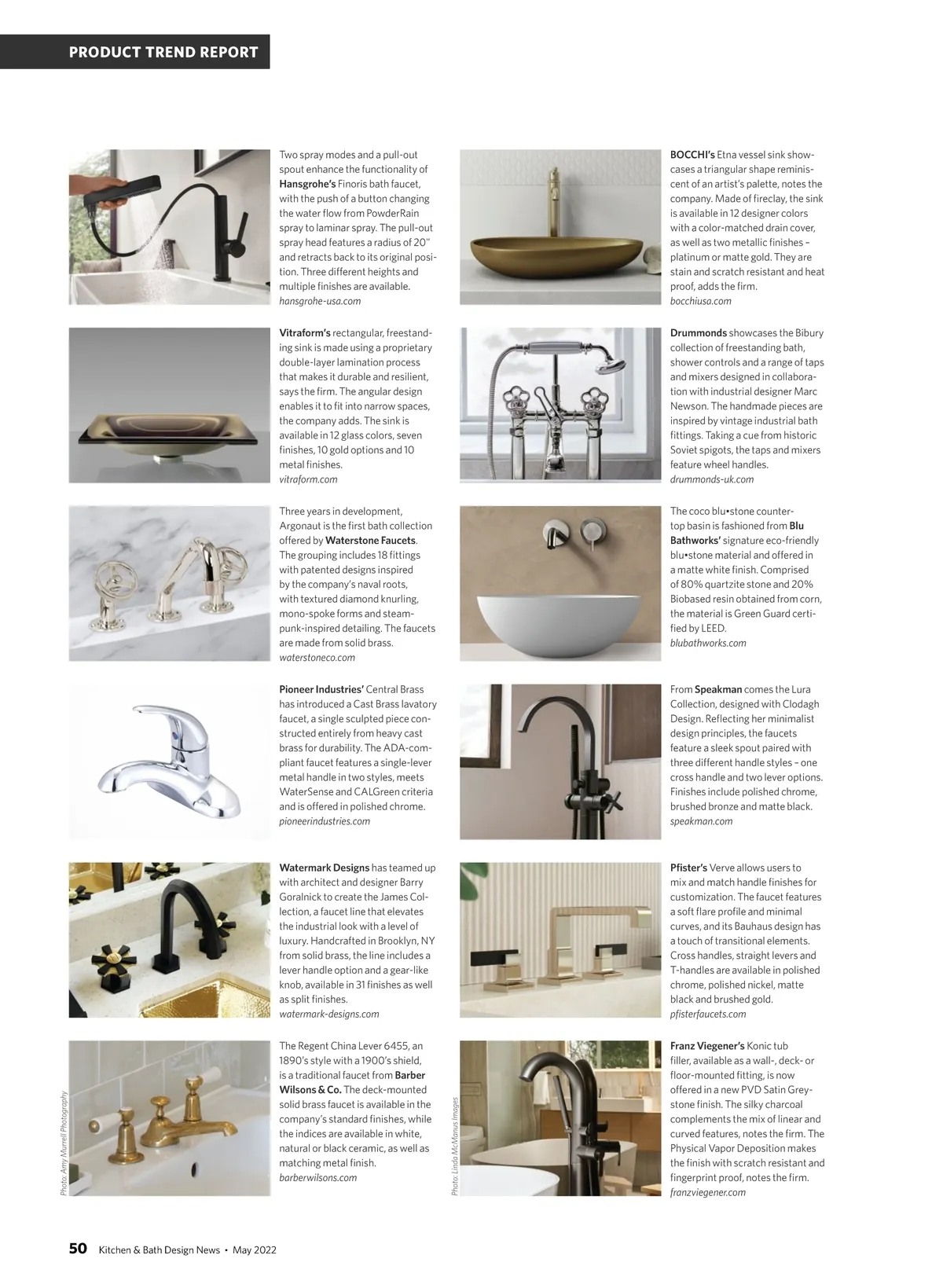 PRODUCT TREND REPORT

Two spray modes and a pull-out spout enhance the functionality of Hansgrohe's Finoris bath faucet, with the push of a button changing the water flow from PowderRain spray to laminar spray. The pull-out spray head features a radius of 20" and retracts back to its original position. Three different heights and multiple finishes are available.
hansgrohe-usa.com

Vitraform's rectangular, freestanding sink is made using a proprietary double-layer lamination process that makes it durable and resilient, says the firm. The angular design enables it to fit into narrow spaces, the company adds. The sink is available in 12 glass colors, seven finishes, 10 gold options and 10 metal finishes.
vitraform.com

Three years in development, Argonaut is the first bath collection offered by Waterstone Faucets. The grouping includes 18 fittings with patented designs inspired by the company's naval roots, with textured diamond knurling, mono-spoke forms and steampunk-inspired detailing. The faucets are made from solid brass.
waterstoneco.com

Pioneer Industries' Central Brass has introduced a Cast Brass lavatory faucet, a single sculpted piece constructed entirely from heavy cast brass for durability. The ADA-compliant faucet features a single-lever metal handle in two styles, meets WaterSense and CALGreen criteria and is offered in polished chrome.
pioneerindustries.com

Watermark Designs has teamed up with architect and designer Barry Goralnick to create the James Collection, a faucet line that elevates the industrial look with a level of luxury. Handcrafted in Brooklyn, NY from solid brass, the line includes a lever handle option and a gear-like knob, available in 31 finishes as well as split finishes.
watermark-designs.com

Photo: Amy Murrell Photography

The Regent China Lever 6455, an 1890's style with a 1900's shield, is a traditional faucet from Barber Wilsons & Co. The deck-mounted solid brass faucet is available in the company's standard finishes, while the indices are available in white, natural or black ceramic, as well as matching metal finish.
barberwilsons.com

BOCCHI's Etna vessel sink showcases a triangular shape reminiscent of an artist's palette, notes the company. Made of fireclay, the sink is available in 12 designer colors with a color-matched drain cover, as well as two metallic finishes – platinum or matte gold. They are stain and scratch resistant and heat proof, adds the firm.
bocchiusa.com

Drummonds showcases the Bibury collection of freestanding bath, shower controls and a range of taps and mixers designed in collaboration with industrial designer Marc Newson. The handmade pieces are inspired by vintage industrial bath fittings. Taking a cue from historic Soviet spigots, the taps and mixers feature wheel handles.
drummonds-uk.com

The coco blu•stone countertop basin is fashioned from Blu Bathworks' signature eco-friendly blu•stone material and offered in a matte white finish. Comprised of 80% quartzite stone and 20% Biobased resin obtained from corn, the material is Green Guard certified by LEED.
blubathworks.com

From Speakman comes the Lura Collection, designed with Clodagh Design. Reflecting her minimalist design principles, the faucets feature a sleek spout paired with three different handle styles – one cross handle and two lever options. Finishes include polished chrome, brushed bronze and matte black.
speakman.com

Pfister's Verve allows users to mix and match handle finishes for customization. The faucet features a soft flare profile and minimal curves, and its Bauhaus design has a touch of transitional elements. Cross handles, straight levers and T-handles are available in polished chrome, polished nickel, matte black and brushed gold.
pfisterfaucets.com

Photo: Linda McManus Images

Franz Viegener's Konic tub filler, available as a wall-, deck- or floor-mounted fitting, is now offered in a new PVD Satin Greystone finish. The silky charcoal complements the mix of linear and curved features, notes the firm. The Physical Vapor Deposition makes the finish with scratch resistant and fingerprint proof, notes the firm.
franzviegener.com

50 Kitchen & Bath Design News • May 2022